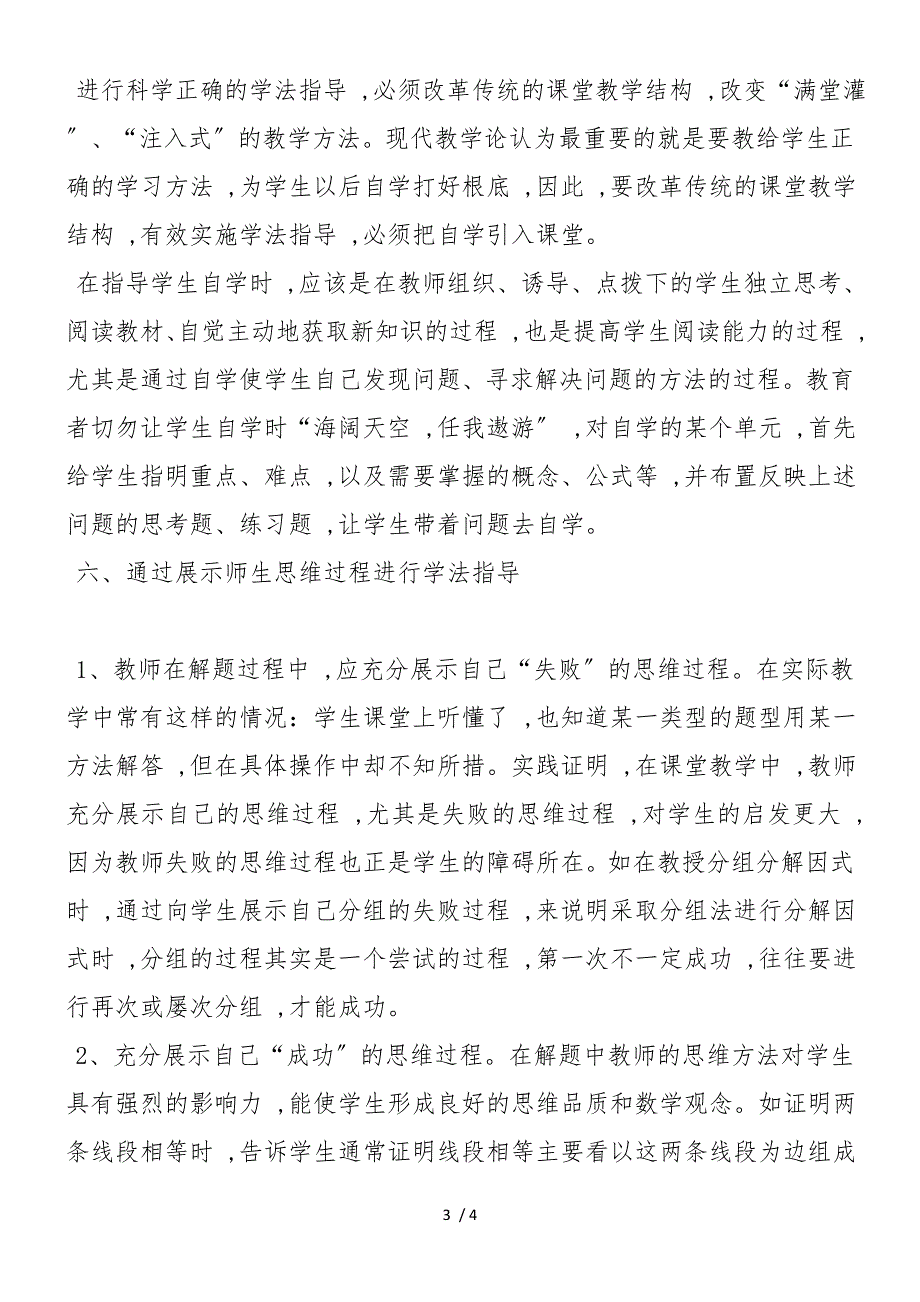 进行科学正确的学法指导，必须改革传统的课堂教学结构，改变“满堂灌”、“注入式”的教学方法。现代教学论认为最重要的就是要教给学生正确的学习方法，为学生以后自学打好根底，因此，要改革传统的课堂教学结构，有效实施学法指导，必须把自学引入课堂。

在指导学生自学时，应该是在教师组织、诱导、点拨下的学生独立思考、阅读教材、自觉主动地获取新知识的过程，也是提高学生阅读能力的过程，尤其是通过自学使学生自己发现问题、寻求解决问题的方法的过程。教育者切勿让学生自学时“海阔天空，任我遨游”，对自学的某个单元，首先给学生指明重点、难点，以及需要掌握的概念、公式等，并布置反映上述问题的思考题、练习题，让学生带着问题去自学。

六、通过展示师生思维过程进行学法指导

1、教师在解题过程中，应充分展示自己“失败”的思维过程。在实际教学中常有这样的情况：学生课堂上听懂了，也知道某一类型的题型用某一方法解答，但在具体操作中却不知所措。实践证明，在课堂教学中，教师充分展示自己的思维过程，尤其是失败的思维过程，对学生的启发更大，因为教师失败的思维过程也正是学生的障碍所在。如在教授分组分解因式时，通过向学生展示自己分组的失败过程，来说明采取分组法进行分解因式时，分组的过程其实是一个尝试的过程，第一次不一定成功，往往要进行再次或屡次分组，才能成功。

2、充分展示自己“成功”的思维过程。在解题中教师的思维方法对学生具有强烈的影响力，能使学生形成良好的思维品质和数学观念。如证明两条线段相等时，告诉学生通常证明线段相等主要看以这两条线段为边组成

3 / 4